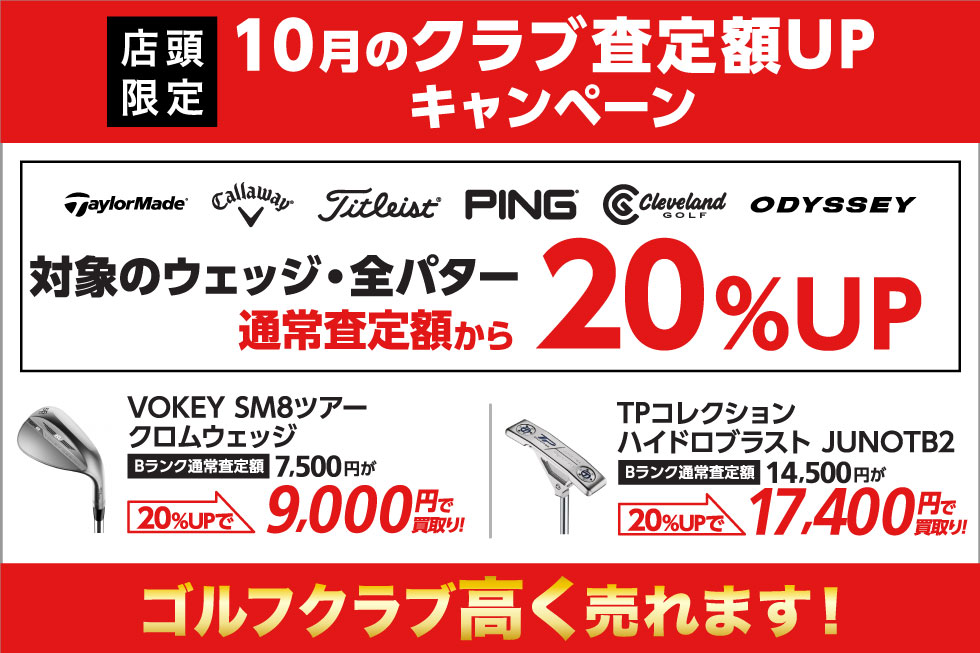 店頭限定

10月のクラブ査定額UP
キャンペーン

TaylorMade Callaway Titleist PING Cleveland GOLF ODYSSEY

対象のウェッジ・全パター
通常査定額から
20%UP

VOKEY SM8ツアー
クロムウェッジ
Bランク通常査定額 7,500円が
20%UPで 9,000円で買取り!

TPコレクション
ハイドロブラスト JUNOTB2
Bランク通常査定額 14,500円が
20%UPで 17,400円で買取り!

ゴルフクラブ高く売れます!